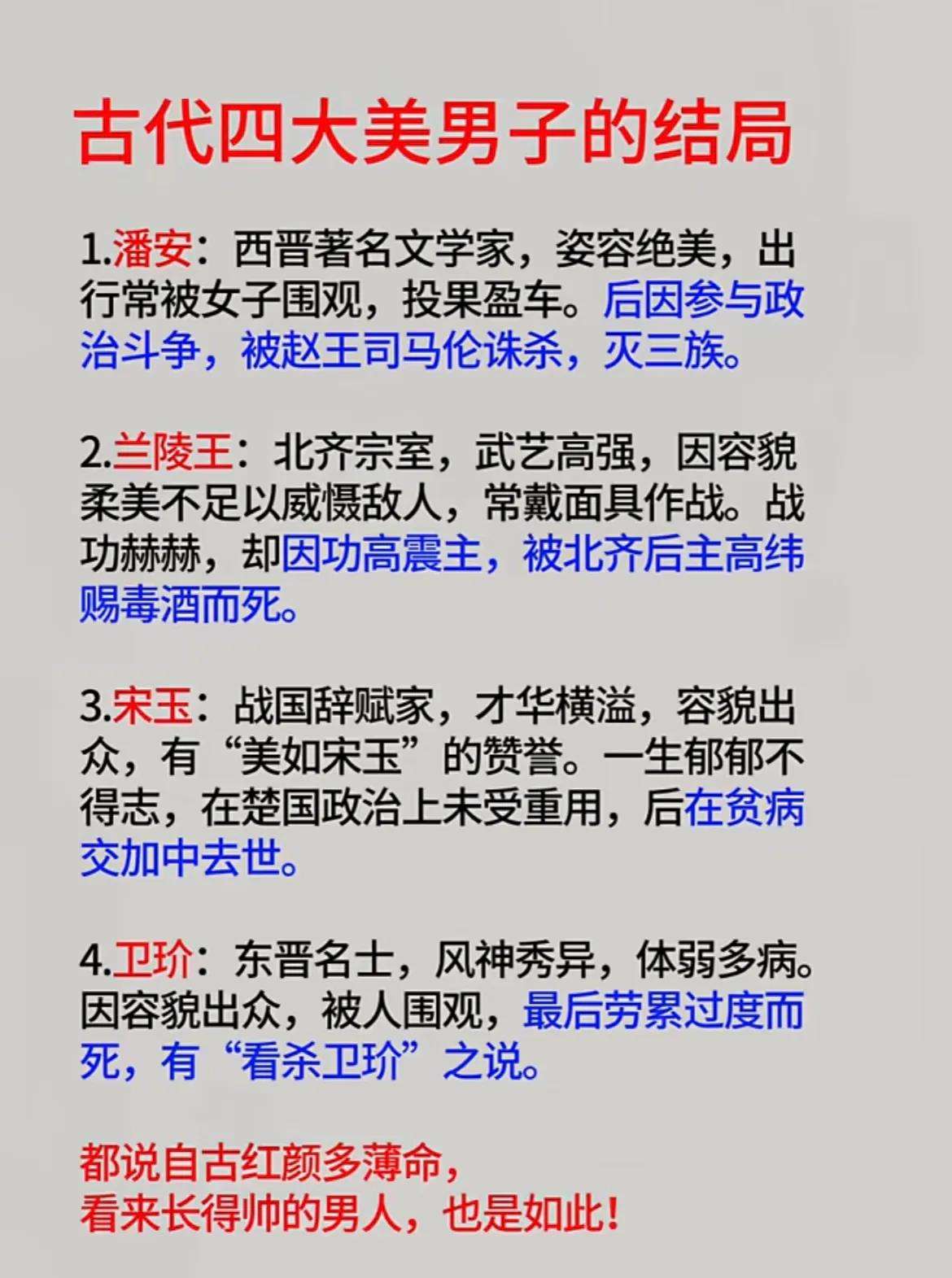 古代四大美男子的结局

1.潘安：西晋著名文学家，姿容绝美，出行常被女子围观，投果盈车。后因参与政治斗争，被赵王司马伦诛杀，灭三族。

2.兰陵王：北齐宗室，武艺高强，因容貌柔美不足以威慑敌人，常戴面具作战。战功赫赫，却因功高震主，被北齐后主高纬赐毒酒而死。

3.宋玉：战国辞赋家，才华横溢，容貌出众，有“美如宋玉”的赞誉。一生郁郁不得志，在楚国政治上未受重用，后在贫病交加中去世。

4.卫玠：东晋名士，风神秀异，体弱多病。因容貌出众，被人围观，最后劳累过度而死，有“看杀卫玠”之说。

都说自古红颜多薄命，
看来长得帅的男人，也是如此！